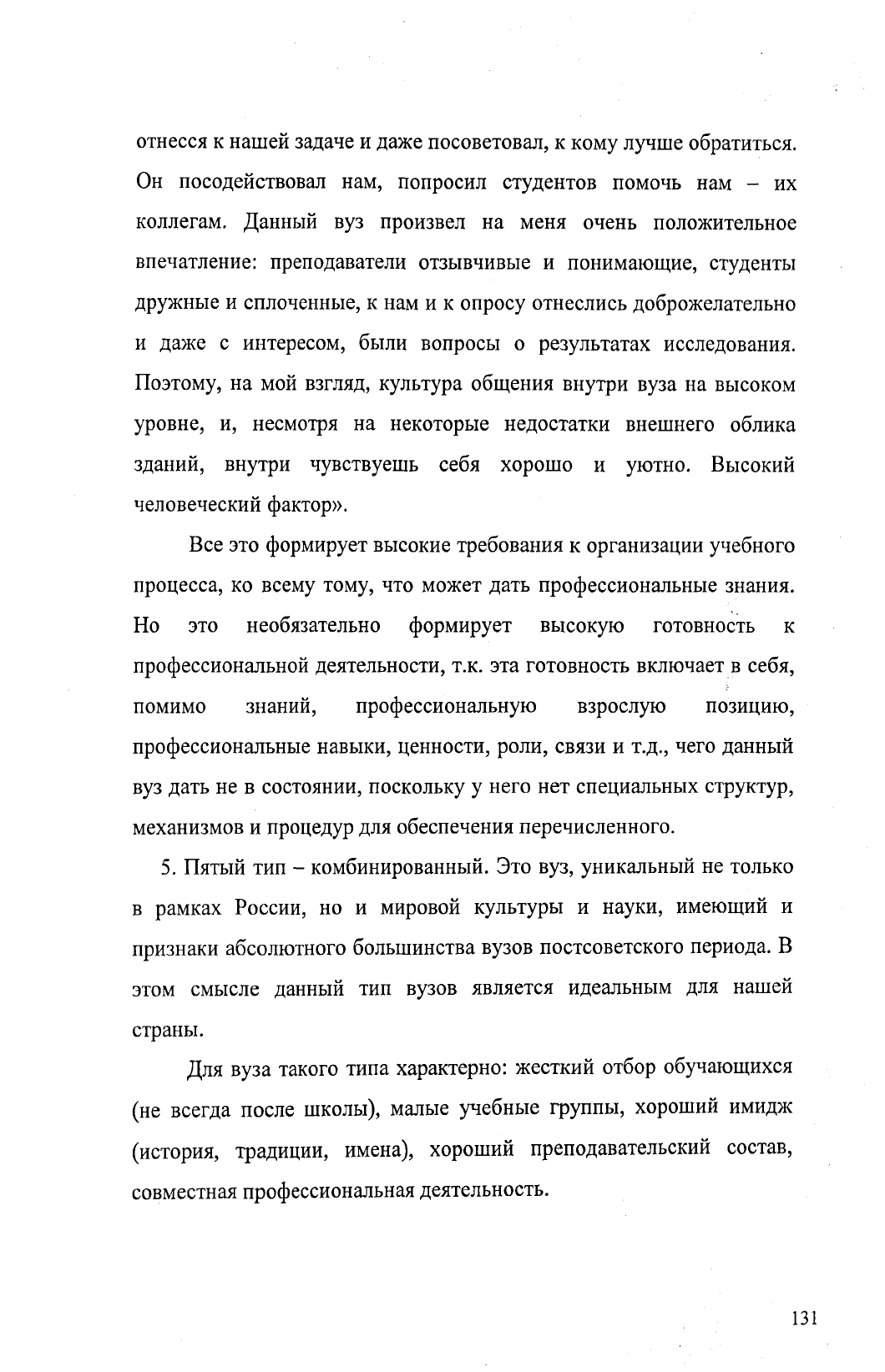 отнесся к нашей задаче и даже посоветовал, к кому лучше обратиться. Он посодействовал нам, попросил студентов помочь нам – их коллегам. Данный вуз произвел на меня очень положительное впечатление: преподаватели отзывчивые и понимающие, студенты дружные и сплоченные, к нам и к опросу отнеслись доброжелательно и даже с интересом, были вопросы о результатах исследования. Поэтому, на мой взгляд, культура общения внутри вуза на высоком уровне, и, несмотря на некоторые недостатки внешнего облика зданий, внутри чувствуешь себя хорошо и уютно. Высокий человеческий фактор».

Все это формирует высокие требования к организации учебного процесса, ко всему тому, что может дать профессиональные знания. Но это необязательно формирует высокую готовность к профессиональной деятельности, т.к. эта готовность включает в себя, помимо знаний, профессиональную взрослую позицию, профессиональные навыки, ценности, роли, связи и т.д., чего данный вуз дать не в состоянии, поскольку у него нет специальных структур, механизмов и процедур для обеспечения перечисленного.

5. Пятый тип – комбинированный. Это вуз, уникальный не только в рамках России, но и мировой культуры и науки, имеющий и признаки абсолютного большинства вузов постсоветского периода. В этом смысле данный тип вузов является идеальным для нашей страны.

Для вуза такого типа характерно: жесткий отбор обучающихся (не всегда после школы), малые учебные группы, хороший имидж (история, традиции, имена), хороший преподавательский состав, совместная профессиональная деятельность.

131